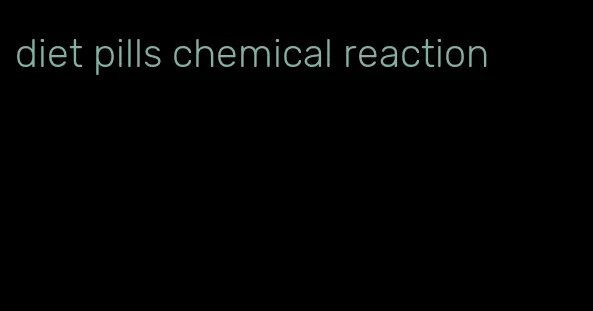 diet pills chemical reaction